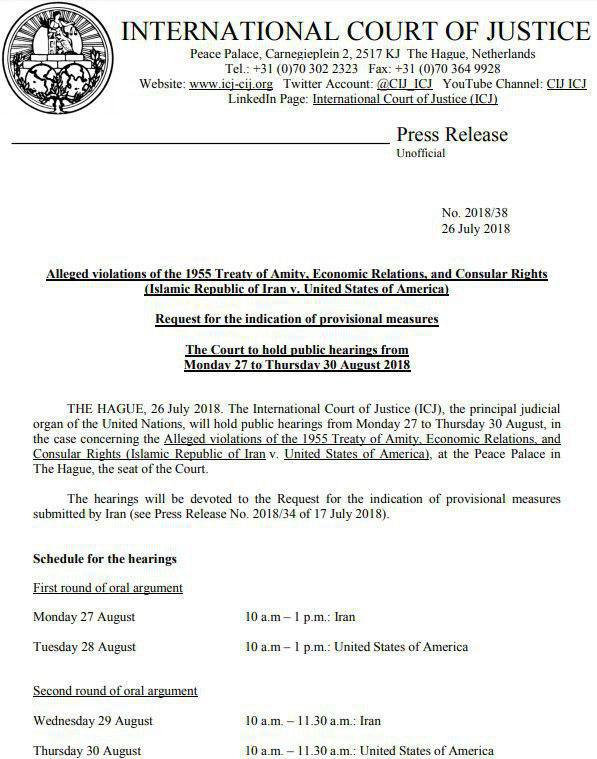 INTERNATIONAL COURT OF JUSTICE
Peace Palace, Carnegieplein 2, 2517 KJ The Hague, Netherlands
Tel.: +31 (0)70 302 2323 Fax: +31 (0)70 364 9928
Website: www.icj-cij.org Twitter Account: @CIJ_ICJ YouTube Channel: CIJ ICJ
LinkedIn Page: International Court of Justice (ICJ)

Press Release
Unofficial

No. 2018/38
26 July 2018

Alleged violations of the 1955 Treaty of Amity, Economic Relations, and Consular Rights (Islamic Republic of Iran v. United States of America)

Request for the indication of provisional measures

The Court to hold public hearings from Monday 27 to Thursday 30 August 2018

THE HAGUE, 26 July 2018. The International Court of Justice (ICJ), the principal judicial organ of the United Nations, will hold public hearings from Monday 27 to Thursday 30 August, in the case concerning the Alleged violations of the 1955 Treaty of Amity, Economic Relations, and Consular Rights (Islamic Republic of Iran v. United States of America), at the Peace Palace in The Hague, the seat of the Court.

The hearings will be devoted to the Request for the indication of provisional measures submitted by Iran (see Press Release No. 2018/34 of 17 July 2018).

Schedule for the hearings

First round of oral argument

Monday 27 August    10 a.m – 1 p.m.: Iran

Tuesday 28 August    10 a.m – 1 p.m.: United States of America

Second round of oral argument

Wednesday 29 August    10 a.m. – 11.30 a.m.: Iran

Thursday 30 August    10 a.m. – 11.30 a.m.: United States of America